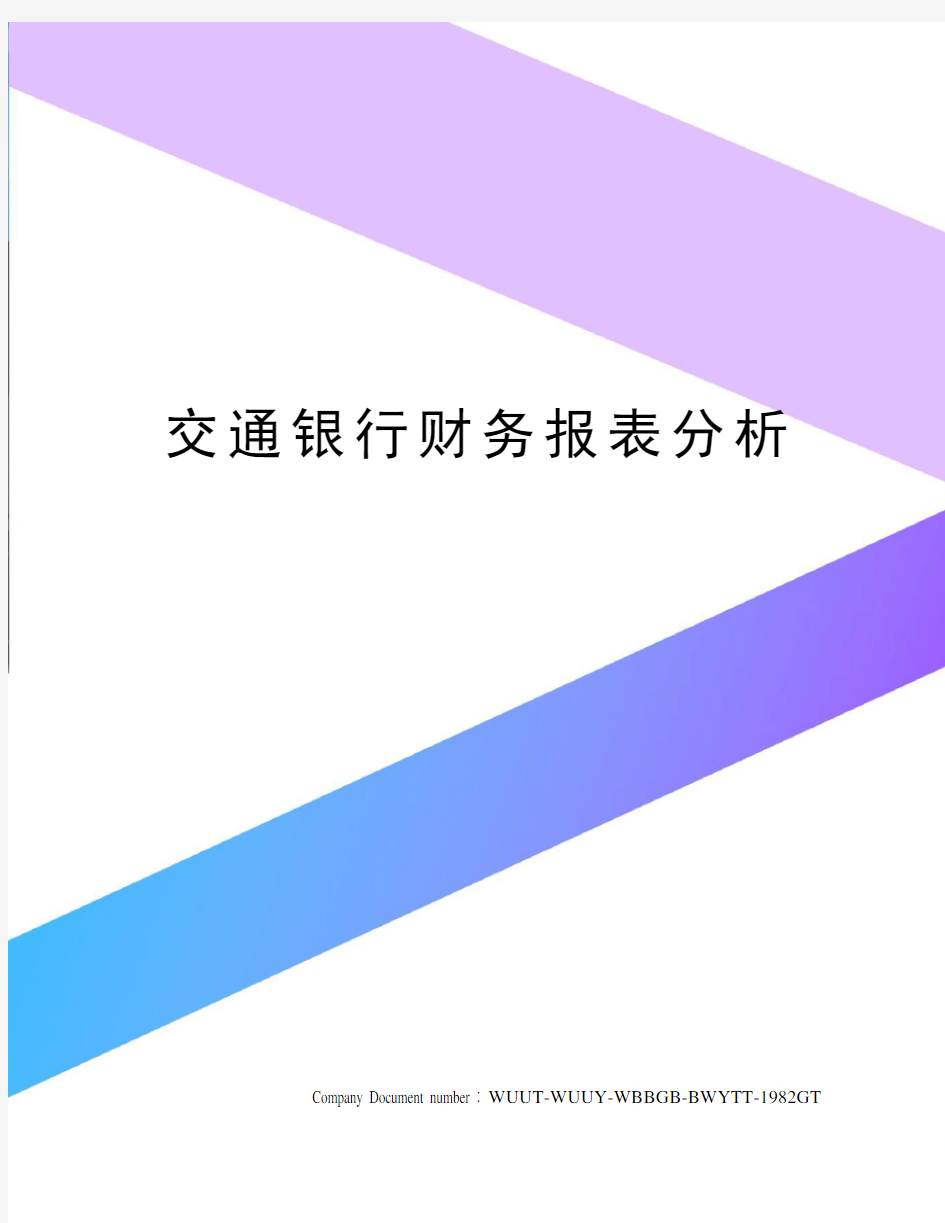 交通银行财务报表分析

Company Document number：WUUT-WUUY-WBBGB-BWYTT-1982GT